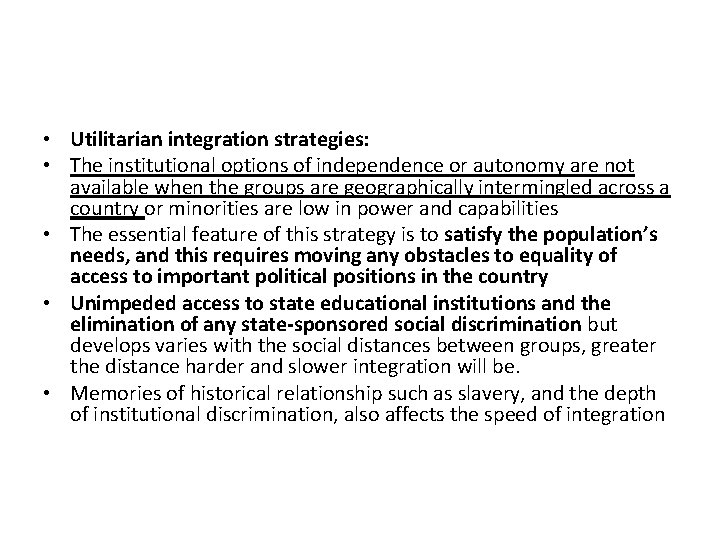 • Utilitarian integration strategies:
• The institutional options of independence or autonomy are not available when the groups are geographically intermingled across a country or minorities are low in power and capabilities
• The essential feature of this strategy is to satisfy the population's needs, and this requires moving any obstacles to equality of access to important political positions in the country
• Unimpeded access to state educational institutions and the elimination of any state-sponsored social discrimination but develops varies with the social distances between groups, greater the distance harder and slower integration will be.
• Memories of historical relationship such as slavery, and the depth of institutional discrimination, also affects the speed of integration